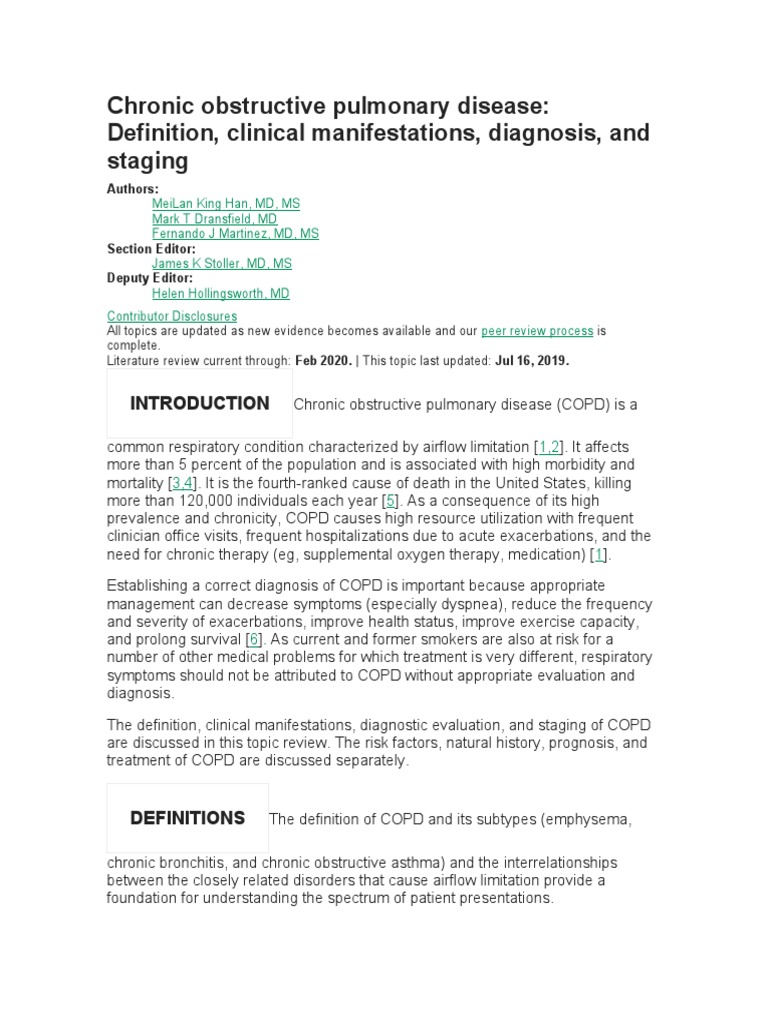 Chronic obstructive pulmonary disease: Definition, clinical manifestations, diagnosis, and staging

Authors:
MeiLan King Han, MD, MS
Mark T Dransfield, MD
Fernando J Martinez, MD, MS
Section Editor:
James K Stoller, MD, MS
Deputy Editor:
Helen Hollingsworth, MD

Contributor Disclosures
All topics are updated as new evidence becomes available and our peer review process is complete.
Literature review current through: Feb 2020. | This topic last updated: Jul 16, 2019.

INTRODUCTION

Chronic obstructive pulmonary disease (COPD) is a common respiratory condition characterized by airflow limitation [1,2]. It affects more than 5 percent of the population and is associated with high morbidity and mortality [3,4]. It is the fourth-ranked cause of death in the United States, killing more than 120,000 individuals each year [5]. As a consequence of its high prevalence and chronicity, COPD causes high resource utilization with frequent clinician office visits, frequent hospitalizations due to acute exacerbations, and the need for chronic therapy (eg, supplemental oxygen therapy, medication) [1].

Establishing a correct diagnosis of COPD is important because appropriate management can decrease symptoms (especially dyspnea), reduce the frequency and severity of exacerbations, improve health status, improve exercise capacity, and prolong survival [6]. As current and former smokers are also at risk for a number of other medical problems for which treatment is very different, respiratory symptoms should not be attributed to COPD without appropriate evaluation and diagnosis.

The definition, clinical manifestations, diagnostic evaluation, and staging of COPD are discussed in this topic review. The risk factors, natural history, prognosis, and treatment of COPD are discussed separately.

DEFINITIONS

The definition of COPD and its subtypes (emphysema, chronic bronchitis, and chronic obstructive asthma) and the interrelationships between the closely related disorders that cause airflow limitation provide a foundation for understanding the spectrum of patient presentations.